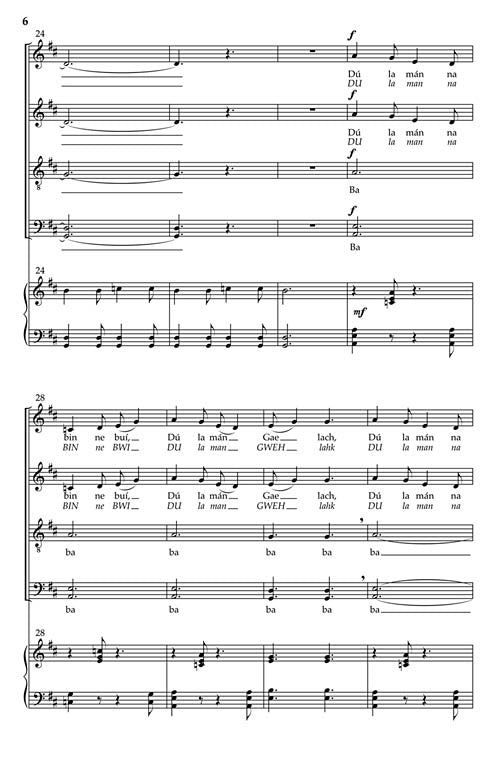 6

24

f

Dú la mán na
DU la man na

f

Dú la mán na
DU la man na

f

Ba

f

Ba

24

mf

28

bin ne buí, Dú la mán Gae lach, Dú la mán na
BIN ne BWI DU la man GWEH lahk DU la man na

bin ne buí, Dú la mán Gae lach, Dú la mán na
BIN ne BWI DU la man GWEH lahk DU la man na

ba ba ba ba ba

ba ba ba ba ba

28